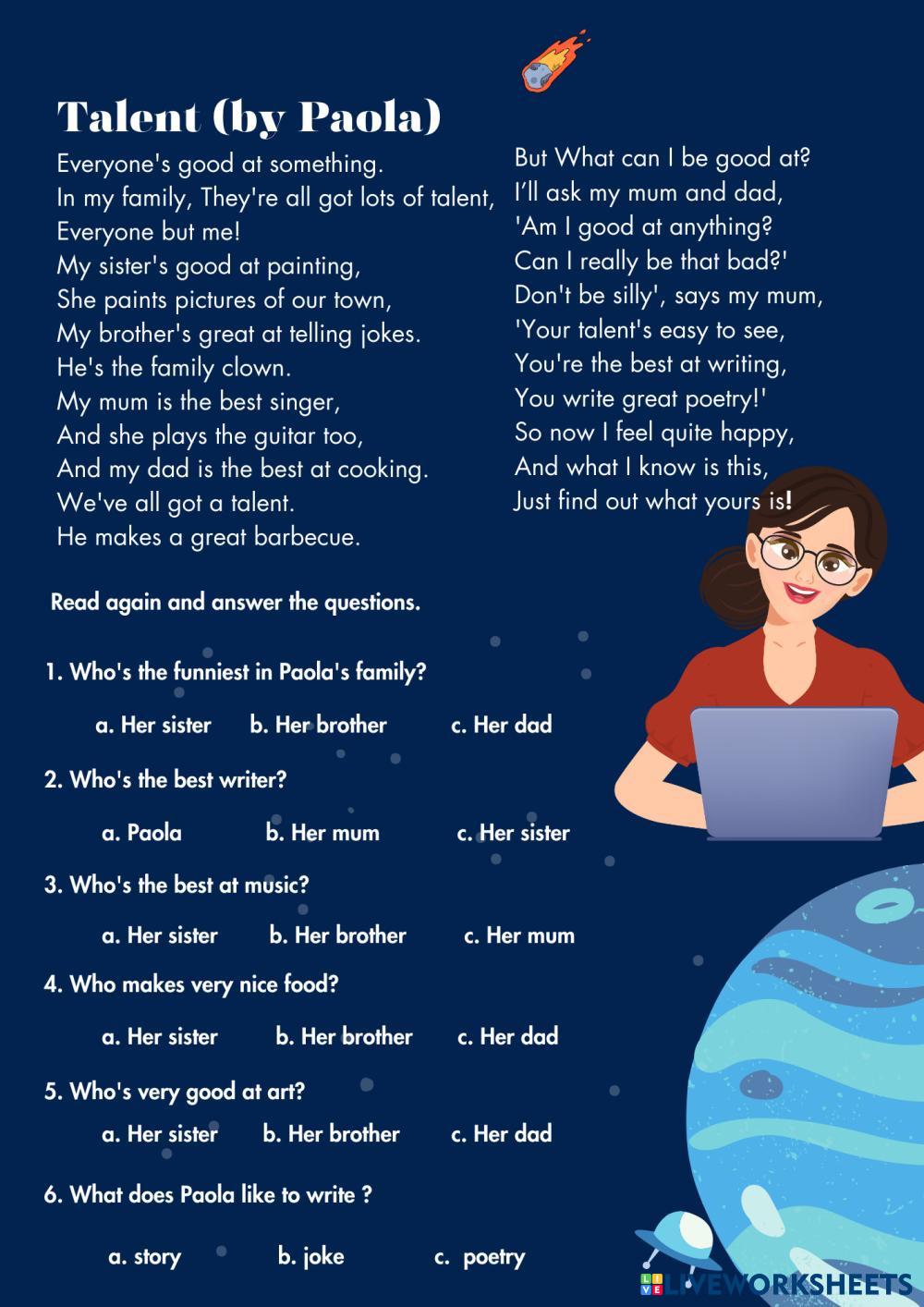 Talent (by Paola)

Everyone's good at something.
In my family, They're all got lots of talent,
Everyone but me!
My sister's good at painting,
She paints pictures of our town,
My brother's great at telling jokes.
He's the family clown.
My mum is the best singer,
And she plays the guitar too,
And my dad is the best at cooking.
We've all got a talent.
He makes a great barbecue.

But What can I be good at?
I'll ask my mum and dad,
'Am I good at anything?
Can I really be that bad?'
Don't be silly', says my mum,
'Your talent's easy to see,
You're the best at writing,
You write great poetry!'
So now I feel quite happy,
And what I know is this,
Just find out what yours is!

Read again and answer the questions.

1. Who's the funniest in Paola's family?

a. Her sister b. Her brother c. Her dad

2. Who's the best writer?

a. Paola b. Her mum c. Her sister

3. Who's the best at music?

a. Her sister b. Her brother c. Her mum

4. Who makes very nice food?

a. Her sister b. Her brother c. Her dad

5. Who's very good at art?

a. Her sister b. Her brother c. Her dad

6. What does Paola like to write ?

a. story b. joke c. poetry

LIVEWORKSHEETS